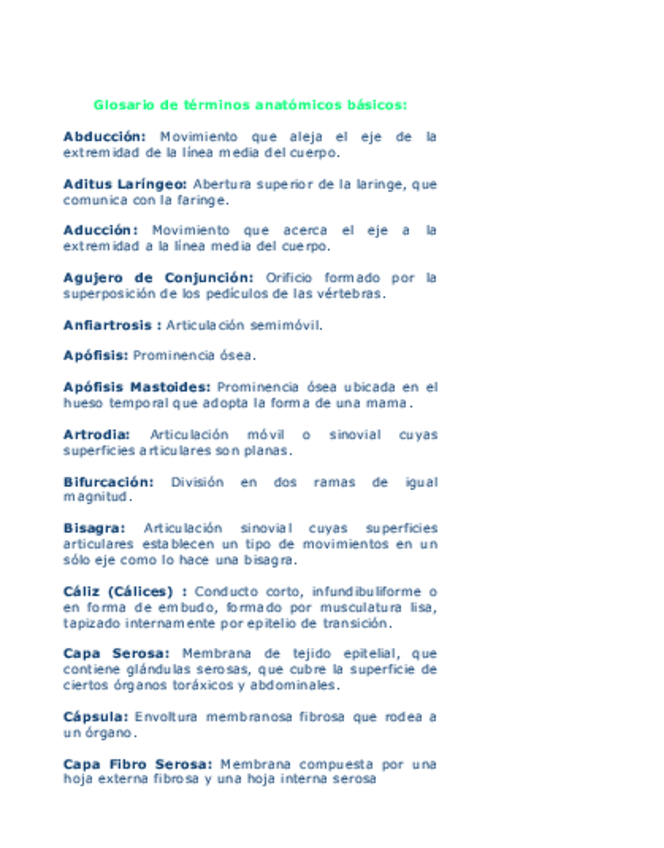 Glosario de términos anatómicos básicos:

Abducción: Movimiento que aleja el eje de la extremidad de la línea media del cuerpo.

Aditus Laríngeo: Abertura superior de la laringe, que comunica con la faringe.

Aducción: Movimiento que acerca el eje a la extremidad a la línea media del cuerpo.

Agujero de Conjunción: Orificio formado por la superposición de los pedículos de las vértebras.

Anfiartrosis : Articulación semimóvil.

Apófisis: Prominencia ósea.

Apófisis Mastoides: Prominencia ósea ubicada en el hueso temporal que adopta la forma de una mama.

Artrodia: Articulación móvil o sinovial cuyas superficies articulares son planas.

Bifurcación: División en dos ramas de igual magnitud.

Bisagra: Articulación sinovial cuyas superficies articulares establecen un tipo de movimientos en un sólo eje como lo hace una bisagra.

Cáliz (Cálices) : Conducto corto, infundibuliforme o en forma de embudo, formado por musculatura lisa, tapizado internamente por epitelio de transición.

Capa Serosa: Membrana de tejido epitelial, que contiene glándulas serosas, que cubre la superficie de ciertos órganos toráxicos y abdominales.

Cápsula: Envoltura membranosa fibrosa que rodea a un órgano.

Capa Fibro Serosa: Membrana compuesta por una hoja externa fibrosa y una hoja interna serosa